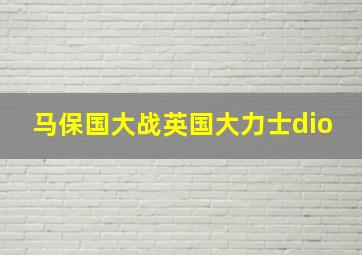 马保国大战英国大力士dio